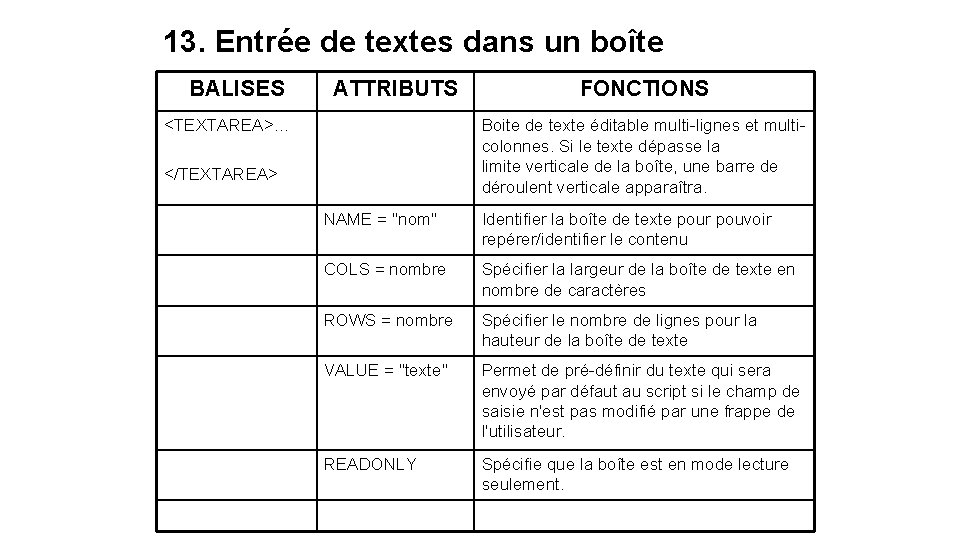 13. Entrée de textes dans un boîte

| BALISES | ATTRIBUTS | FONCTIONS |
|---|---|---|
| <TEXTAREA>... </TEXTAREA> | | Boite de texte éditable multi-lignes et multi-colonnes. Si le texte dépasse la limite verticale de la boîte, une barre de déroulent verticale apparaîtra. |
| | NAME = "nom" | Identifier la boîte de texte pour pouvoir repérer/identifier le contenu |
| | COLS = nombre | Spécifier la largeur de la boîte de texte en nombre de caractères |
| | ROWS = nombre | Spécifier le nombre de lignes pour la hauteur de la boîte de texte |
| | VALUE = "texte" | Permet de pré-définir du texte qui sera envoyé par défaut au script si le champ de saisie n'est pas modifié par une frappe de l'utilisateur. |
| | READONLY | Spécifie que la boîte est en mode lecture seulement. |
| | | |